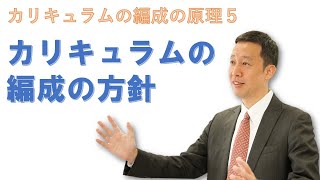 カリキュラムの編成の原理５

カリキュラムの編成の方針